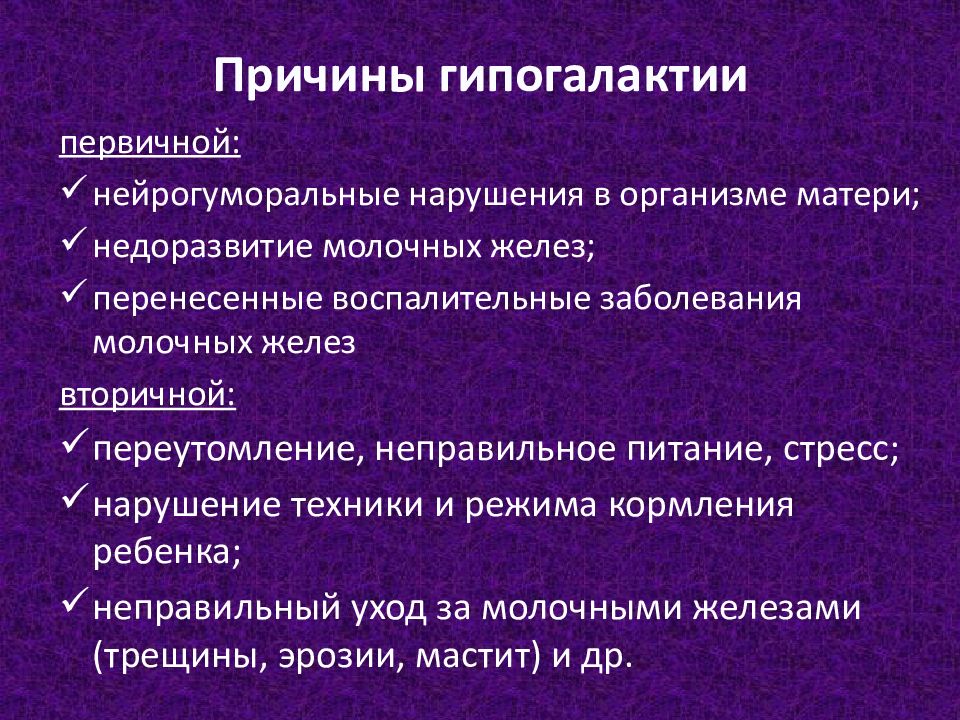 Причины гипогалактии

первичной:
✓ нейрогуморальные нарушения в организме матери;
✓ недоразвитие молочных желез;
✓ перенесенные воспалительные заболевания молочных желез

вторичной:
✓ переутомление, неправильное питание, стресс;
✓ нарушение техники и режима кормления ребенка;
✓ неправильный уход за молочными железами (трещины, эрозии, мастит) и др.